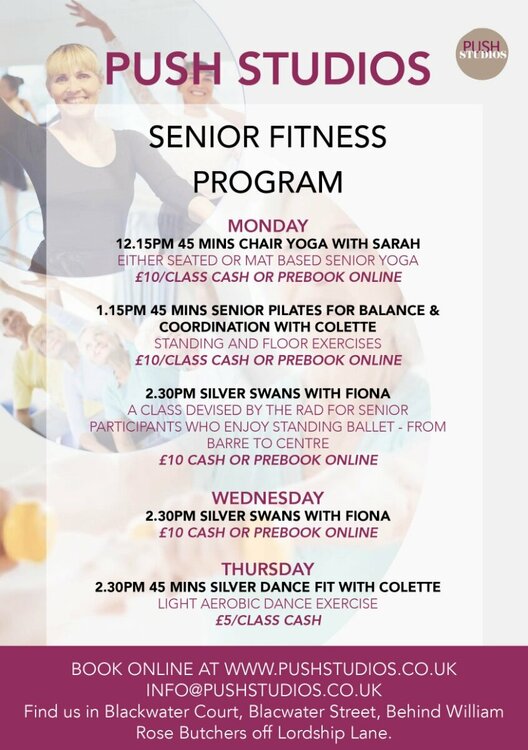 PUSH STUDIOS

PUSH STUDIOS

SENIOR FITNESS PROGRAM

MONDAY
12.15PM 45 MINS CHAIR YOGA WITH SARAH
EITHER SEATED OR MAT BASED SENIOR YOGA
£10/CLASS CASH OR PREBOOK ONLINE

1.15PM 45 MINS SENIOR PILATES FOR BALANCE & COORDINATION WITH COLETTE
STANDING AND FLOOR EXERCISES
£10/CLASS CASH OR PREBOOK ONLINE

2.30PM SILVER SWANS WITH FIONA
A CLASS DEVISED BY THE RAD FOR SENIOR PARTICIPANTS WHO ENJOY STANDING BALLET - FROM BARRE TO CENTRE
£10 CASH OR PREBOOK ONLINE

WEDNESDAY
2.30PM SILVER SWANS WITH FIONA
£10 CASH OR PREBOOK ONLINE

THURSDAY
2.30PM 45 MINS SILVER DANCE FIT WITH COLETTE
LIGHT AEROBIC DANCE EXERCISE
£5/CLASS CASH

BOOK ONLINE AT WWW.PUSHSTUDIOS.CO.UK
INFO@PUSHSTUDIOS.CO.UK
Find us in Blackwater Court, Blacwater Street, Behind William Rose Butchers off Lordship Lane.